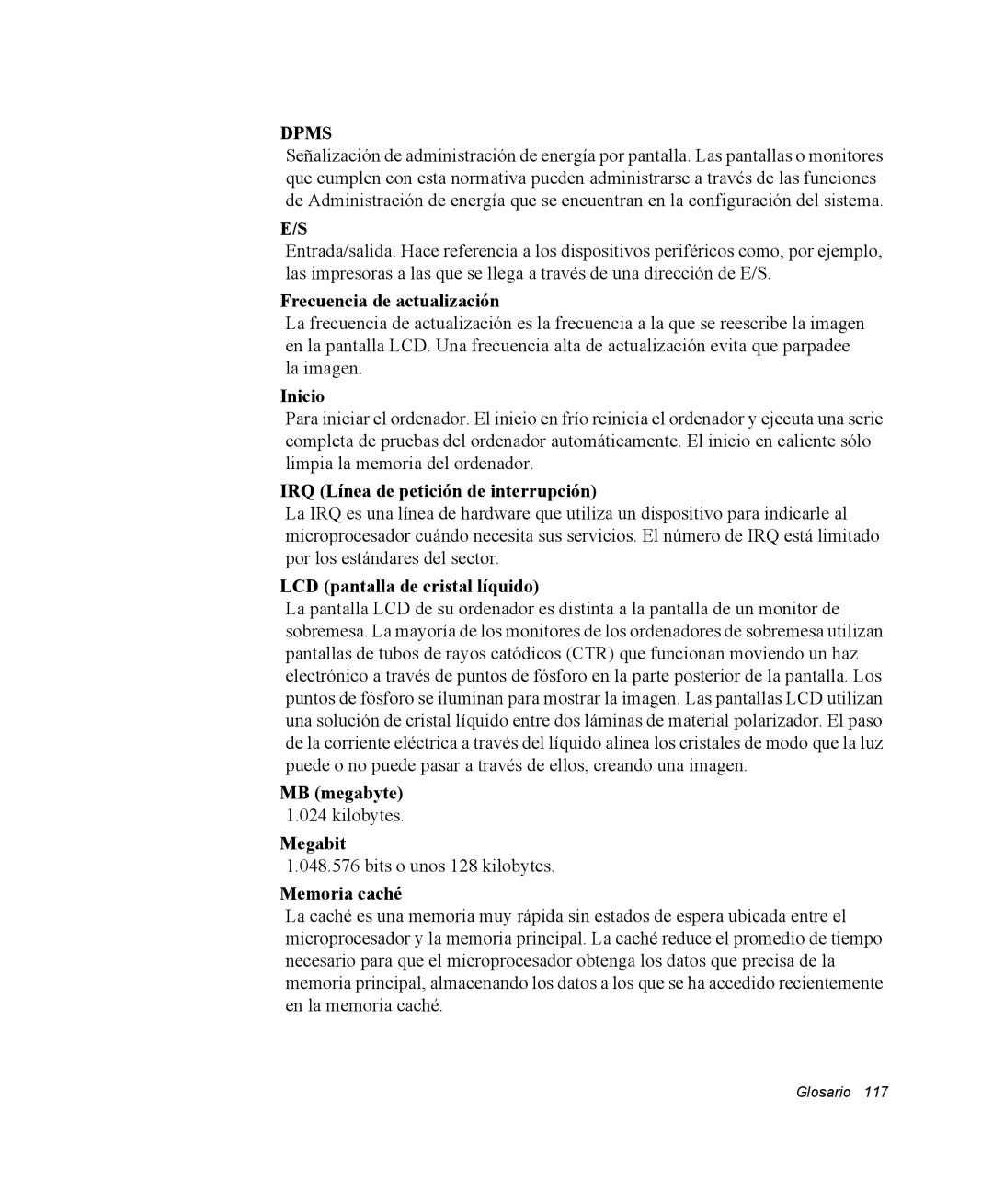 DPMS
Señalización de administración de energía por pantalla. Las pantallas o monitores que cumplen con esta normativa pueden administrarse a través de las funciones de Administración de energía que se encuentran en la configuración del sistema.

E/S
Entrada/salida. Hace referencia a los dispositivos periféricos como, por ejemplo, las impresoras a las que se llega a través de una dirección de E/S.

Frecuencia de actualización
La frecuencia de actualización es la frecuencia a la que se reescribe la imagen en la pantalla LCD. Una frecuencia alta de actualización evita que parpadee la imagen.

Inicio
Para iniciar el ordenador. El inicio en frío reinicia el ordenador y ejecuta una serie completa de pruebas del ordenador automáticamente. El inicio en caliente sólo limpia la memoria del ordenador.

IRQ (Línea de petición de interrupción)
La IRQ es una línea de hardware que utiliza un dispositivo para indicarle al microprocesador cuándo necesita sus servicios. El número de IRQ está limitado por los estándares del sector.

LCD (pantalla de cristal líquido)
La pantalla LCD de su ordenador es distinta a la pantalla de un monitor de sobremesa. La mayoría de los monitores de los ordenadores de sobremesa utilizan pantallas de tubos de rayos catódicos (CTR) que funcionan moviendo un haz electrónico a través de puntos de fósforo en la parte posterior de la pantalla. Los puntos de fósforo se iluminan para mostrar la imagen. Las pantallas LCD utilizan una solución de cristal líquido entre dos láminas de material polarizador. El paso de la corriente eléctrica a través del líquido alinea los cristales de modo que la luz puede o no puede pasar a través de ellos, creando una imagen.

MB (megabyte)
1.024 kilobytes.

Megabit
1.048.576 bits o unos 128 kilobytes.

Memoria caché
La caché es una memoria muy rápida sin estados de espera ubicada entre el microprocesador y la memoria principal. La caché reduce el promedio de tiempo necesario para que el microprocesador obtenga los datos que precisa de la memoria principal, almacenando los datos a los que se ha accedido recientemente en la memoria caché.

Glosario 117